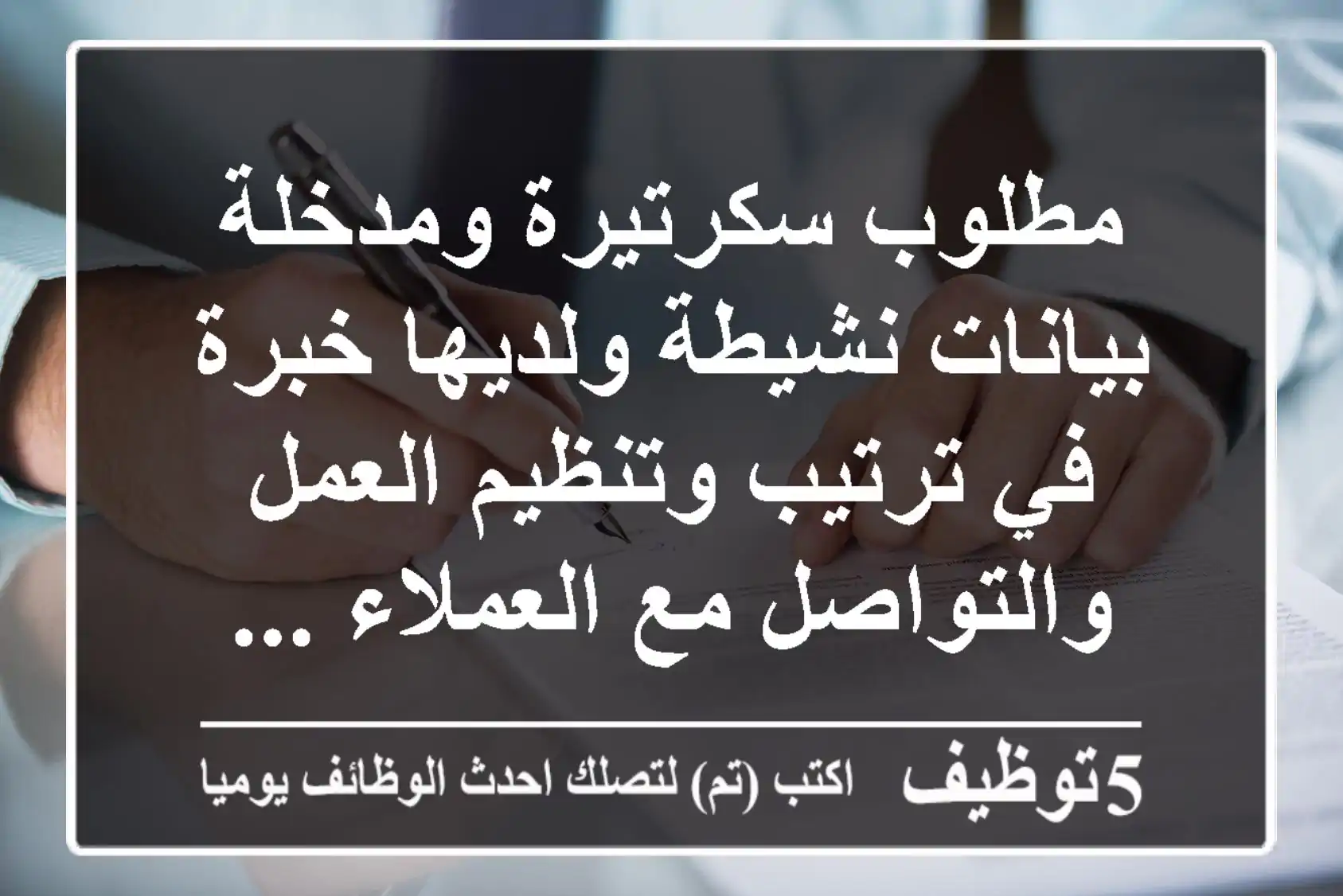 مطلوب سكرتيرة ومدخلة بيانات نشيطة ولديها خبرة في ترتيب وتنظيم العمل والتواصل مع العملاء ...

5توظيف اكتب (تم) لتصلك احدث الوظائف يوميا